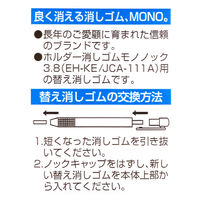 良く消える消しゴム、MONO。

●長年のご愛顧に育まれた信頼のブランドです。

●ホルダー消しゴムモノノック3.8(EH-KE/JCA-111A)用の替え消しゴムです。

替え消しゴムの交換方法

1.短くなった消しゴムを引き抜いてください。

2.ノックキャップをはずし、新しい替え消しゴムを本体上部から入れてください。